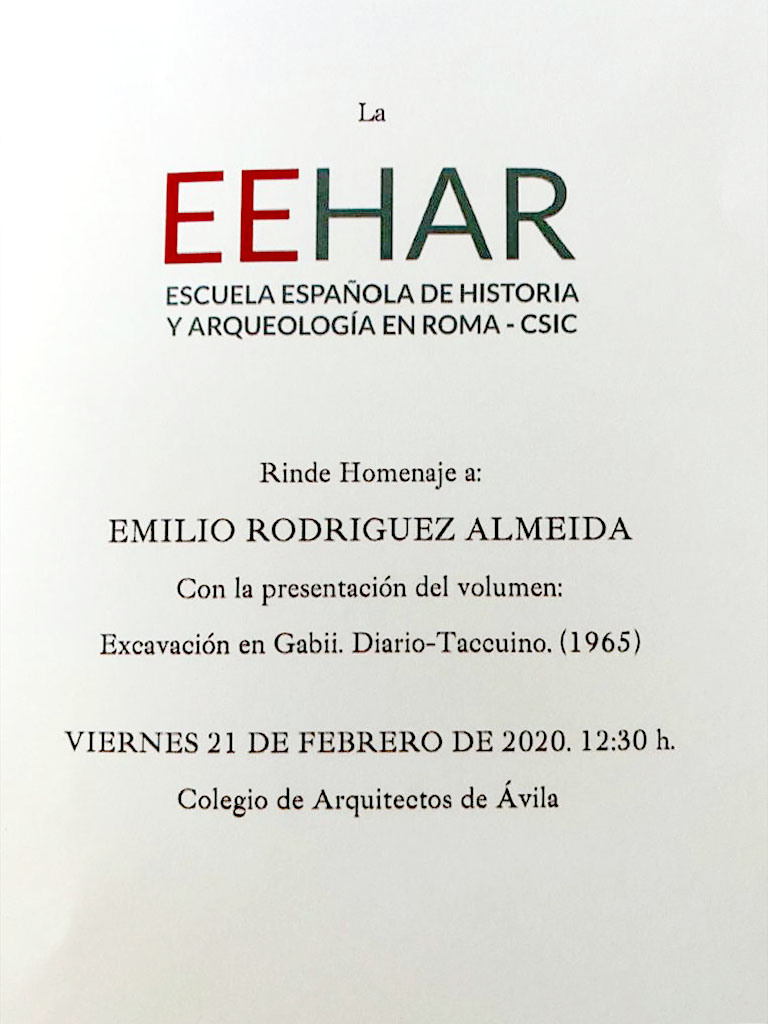 La

EEHAR

ESCUELA ESPAÑOLA DE HISTORIA Y ARQUEOLOGÍA EN ROMA - CSIC

Rinde Homenaje a:

EMILIO RODRIGUEZ ALMEIDA

Con la presentación del volumen:

Excavación en Gabii. Diario-Taccuino. (1965)

VIERNES 21 DE FEBRERO DE 2020. 12:30 h.

Colegio de Arquitectos de Ávila